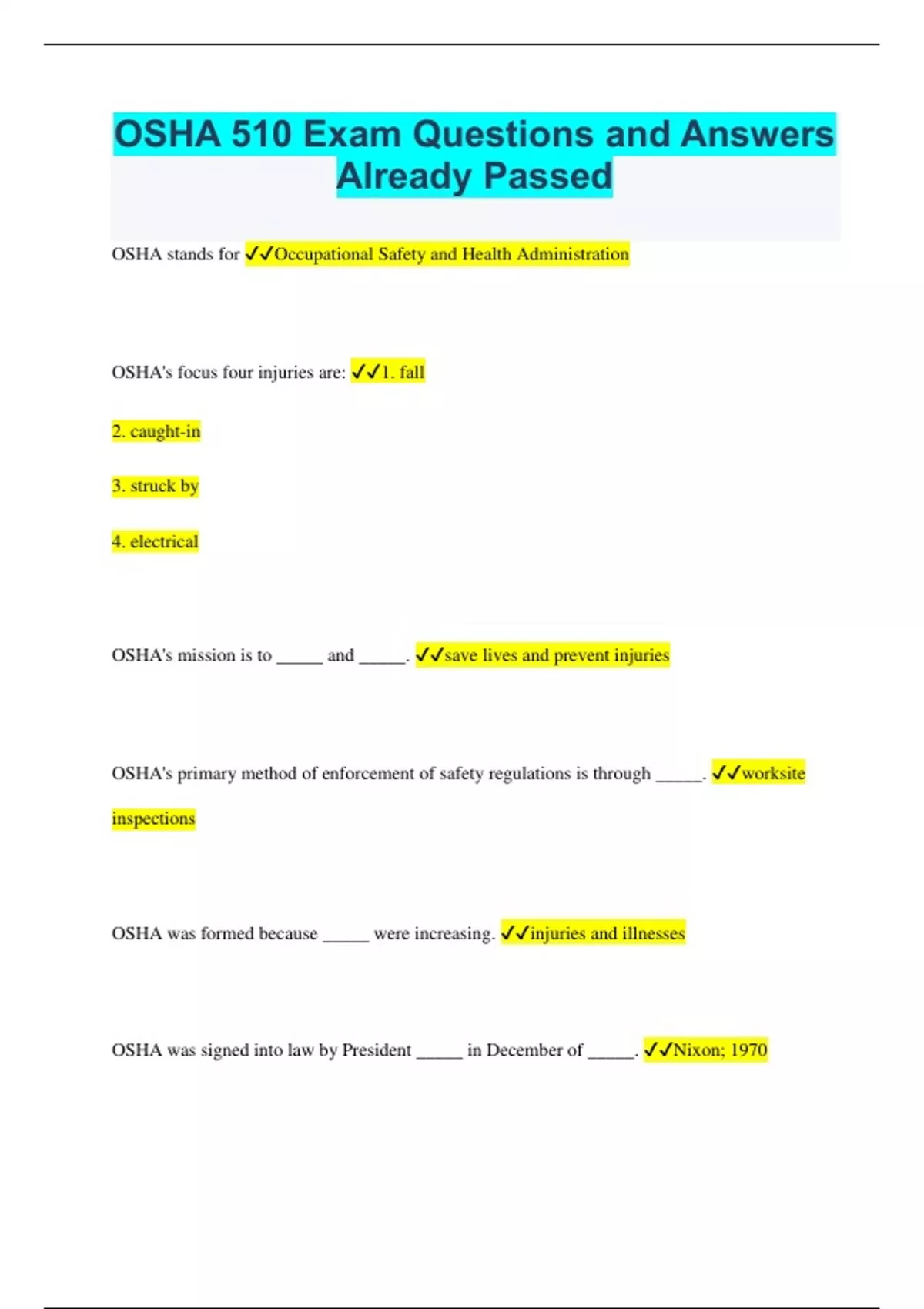 OSHA 510 Exam Questions and Answers Already Passed

OSHA stands for ✓✓Occupational Safety and Health Administration

OSHA's focus four injuries are: ✓✓1. fall

2. caught-in

3. struck by

4. electrical

OSHA's mission is to _____ and _____. ✓✓save lives and prevent injuries

OSHA's primary method of enforcement of safety regulations is through _____. ✓✓worksite inspections

OSHA was formed because _____ were increasing. ✓✓injuries and illnesses

OSHA was signed into law by President _____ in December of _____. ✓✓Nixon; 1970